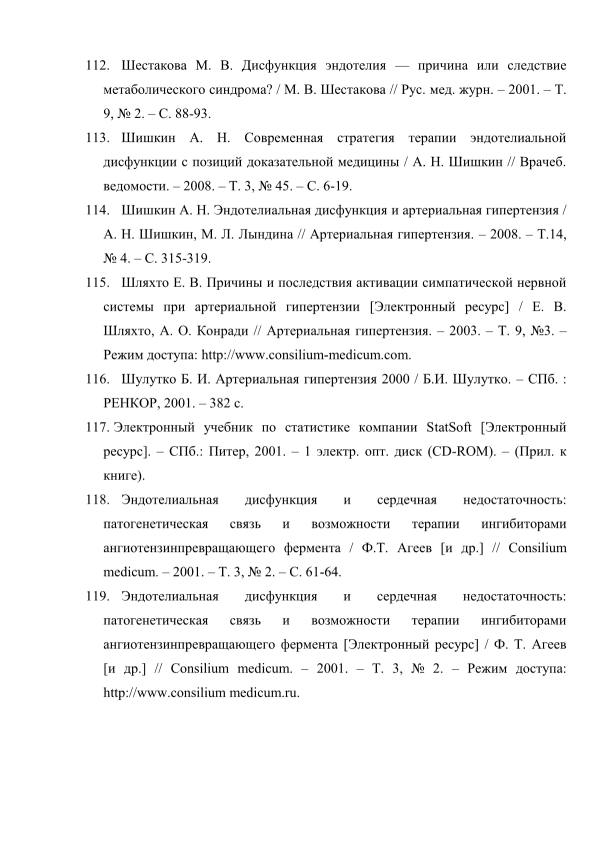 112. Шестакова М. В. Дисфункция эндотелия — причина или следствие метаболического синдрома? / М. В. Шестакова // Рус. мед. журн. – 2001. – Т. 9, № 2. – С. 88-93.

113. Шишкин А. Н. Современная стратегия терапии эндотелиальной дисфункции с позиций доказательной медицины / А. Н. Шишкин // Врачеб. ведомости. – 2008. – Т. 3, № 45. – С. 6-19.

114. Шишкин А. Н. Эндотелиальная дисфункция и артериальная гипертензия / А. Н. Шишкин, М. Л. Лындина // Артериальная гипертензия. – 2008. – Т.14, № 4. – С. 315-319.

115. Шляхто Е. В. Причины и последствия активации симпатической нервной системы при артериальной гипертензии [Электронный ресурс] / Е. В. Шляхто, А. О. Конради // Артериальная гипертензия. – 2003. – Т. 9, №3. – Режим доступа: http://www.consilium-medicum.com.

116. Шулутко Б. И. Артериальная гипертензия 2000 / Б.И. Шулутко. – СПб. : РЕНКОР, 2001. – 382 с.

117. Электронный учебник по статистике компании StatSoft [Электронный ресурс]. – СПб.: Питер, 2001. – 1 электр. опт. диск (CD-ROM). – (Прил. к книге).

118. Эндотелиальная дисфункция и сердечная недостаточность: патогенетическая связь и возможности терапии ингибиторами ангиотензинпревращающего фермента / Ф.Т. Агеев [и др.] // Consilium medicum. – 2001. – Т. 3, № 2. – С. 61-64.

119. Эндотелиальная дисфункция и сердечная недостаточность: патогенетическая связь и возможности терапии ингибиторами ангиотензинпревращающего фермента [Электронный ресурс] / Ф. Т. Агеев [и др.] // Consilium medicum. – 2001. – Т. 3, № 2. – Режим доступа: http://www.consilium medicum.ru.